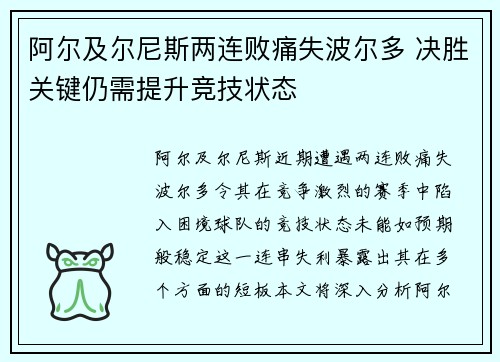 阿尔及尔尼斯两连败痛失波尔多 决胜关键仍需提升竞技状态

阿尔及尔尼斯近期遭遇两连败痛失波尔多令其在竞争激烈的赛季中陷入困境球队的竞技状态未能如预期般稳定这一连串失利暴露出其在多个方面的短板本文将深入分析阿尔